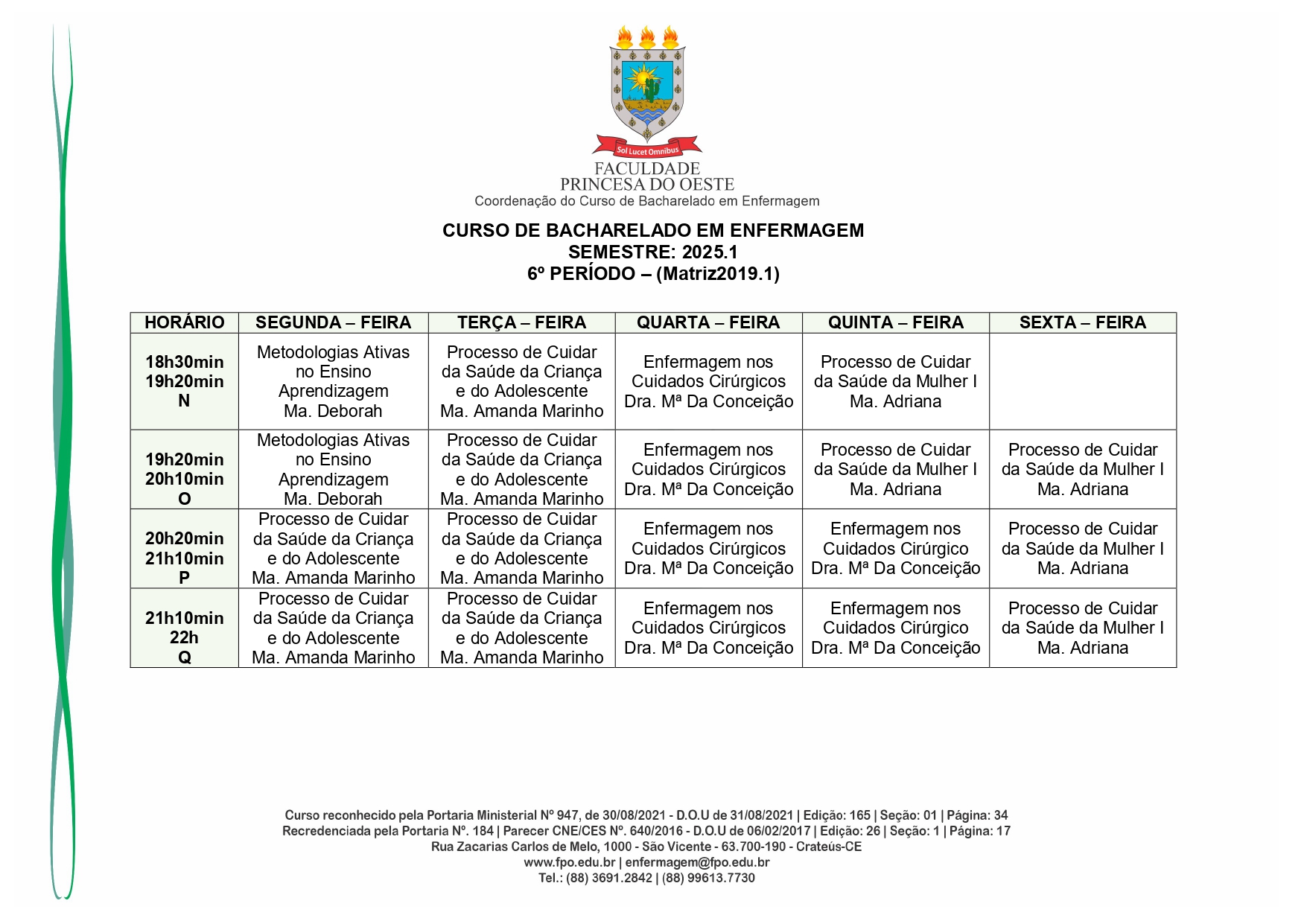 Sol Lucet Omnibus
FACULDADE
PRINCESA DO OESTE
Coordenação do Curso de Bacharelado em Enfermagem

CURSO DE BACHARELADO EM ENFERMAGEM
SEMESTRE: 2025.1
6º PERÍODO – (Matriz2019.1)

| HORÁRIO | SEGUNDA – FEIRA | TERÇA – FEIRA | QUARTA – FEIRA | QUINTA – FEIRA | SEXTA – FEIRA |
|---|---|---|---|---|---|
| 18h30min 19h20min N | Metodologias Ativas no Ensino Aprendizagem Ma. Deborah | Processo de Cuidar da Saúde da Criança e do Adolescente Ma. Amanda Marinho | Enfermagem nos Cuidados Cirúrgicos Dra. Mª Da Conceição | Processo de Cuidar da Saúde da Mulher I Ma. Adriana | |
| 19h20min 20h10min O | Metodologias Ativas no Ensino Aprendizagem Ma. Deborah | Processo de Cuidar da Saúde da Criança e do Adolescente Ma. Amanda Marinho | Enfermagem nos Cuidados Cirúrgicos Dra. Mª Da Conceição | Processo de Cuidar da Saúde da Mulher I Ma. Adriana | Processo de Cuidar da Saúde da Mulher I Ma. Adriana |
| 20h20min 21h10min P | Processo de Cuidar da Saúde da Criança e do Adolescente Ma. Amanda Marinho | Processo de Cuidar da Saúde da Criança e do Adolescente Ma. Amanda Marinho | Enfermagem nos Cuidados Cirúrgicos Dra. Mª Da Conceição | Enfermagem nos Cuidados Cirúrgico Dra. Mª Da Conceição | Processo de Cuidar da Saúde da Mulher I Ma. Adriana |
| 21h10min 22h Q | Processo de Cuidar da Saúde da Criança e do Adolescente Ma. Amanda Marinho | Processo de Cuidar da Saúde da Criança e do Adolescente Ma. Amanda Marinho | Enfermagem nos Cuidados Cirúrgicos Dra. Mª Da Conceição | Enfermagem nos Cuidados Cirúrgico Dra. Mª Da Conceição | Processo de Cuidar da Saúde da Mulher I Ma. Adriana |

Curso reconhecido pela Portaria Ministerial Nº 947, de 30/08/2021 - D.O.U de 31/08/2021 | Edição: 165 | Seção: 01 | Página: 34
Recredenciada pela Portaria Nº. 184 | Parecer CNE/CES Nº. 640/2016 - D.O.U de 06/02/2017 | Edição: 26 | Seção: 1 | Página: 17
Rua Zacarias Carlos de Melo, 1000 - São Vicente - 63.700-190 - Crateús-CE
www.fpo.edu.br | enfermagem@fpo.edu.br
Tel.: (88) 3691.2842 | (88) 99613.7730